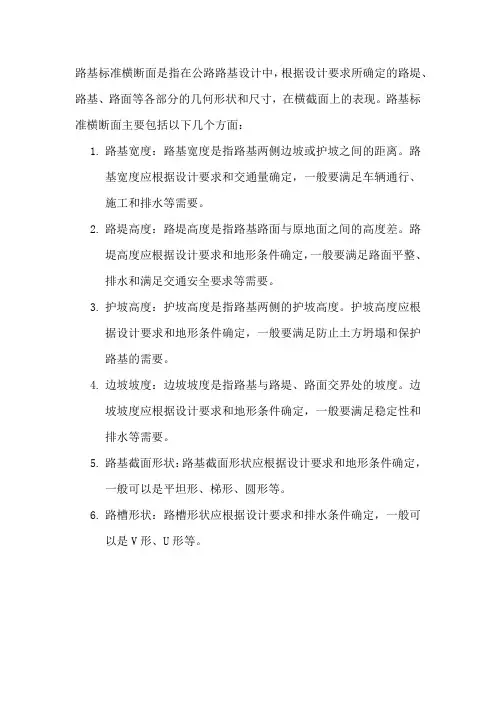 路基标准横断面是指在公路路基设计中，根据设计要求所确定的路堤、路基、路面等各部分的几何形状和尺寸，在横截面上的表现。路基标准横断面主要包括以下几个方面：

1. 路基宽度：路基宽度是指路基两侧边坡或护坡之间的距离。路基宽度应根据设计要求和交通量确定，一般要满足车辆通行、施工和排水等需要。

2. 路堤高度：路堤高度是指路基路面与原地面之间的高度差。路堤高度应根据设计要求和地形条件确定，一般要满足路面平整、排水和满足交通安全要求等需要。

3. 护坡高度：护坡高度是指路基两侧的护坡高度。护坡高度应根据设计要求和地形条件确定，一般要满足防止土方坍塌和保护路基的需要。

4. 边坡坡度：边坡坡度是指路基与路堤、路面交界处的坡度。边坡坡度应根据设计要求和地形条件确定，一般要满足稳定性和排水等需要。

5. 路基截面形状：路基截面形状应根据设计要求和地形条件确定，一般可以是平坦形、梯形、圆形等。

6. 路槽形状：路槽形状应根据设计要求和排水条件确定，一般可以是V形、U形等。